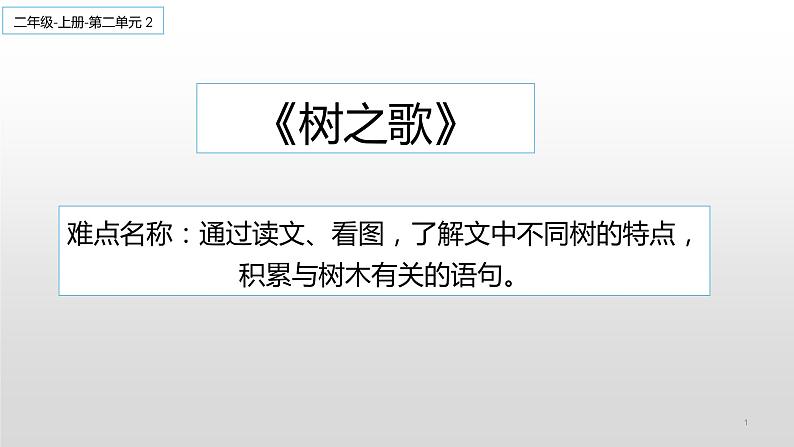 二年级-上册-第二单元 2

《树之歌》

难点名称：通过读文、看图，了解文中不同树的特点，积累与树木有关的语句。

1